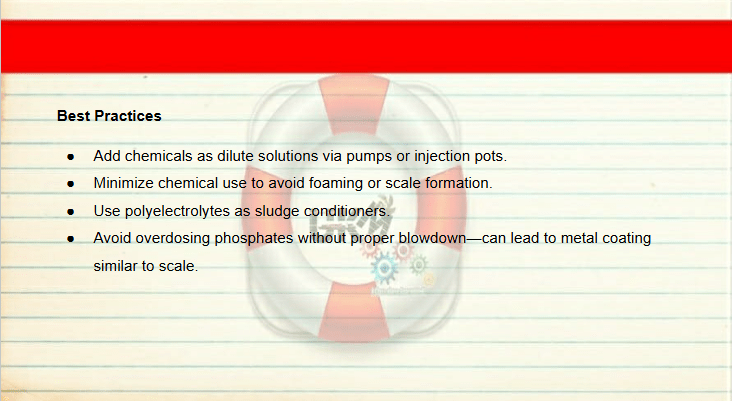 Best Practices

• Add chemicals as dilute solutions via pumps or injection pots.
• Minimize chemical use to avoid foaming or scale formation.
• Use polyelectrolytes as sludge conditioners.
• Avoid overdosing phosphates without proper blowdown—can lead to metal coating similar to scale.